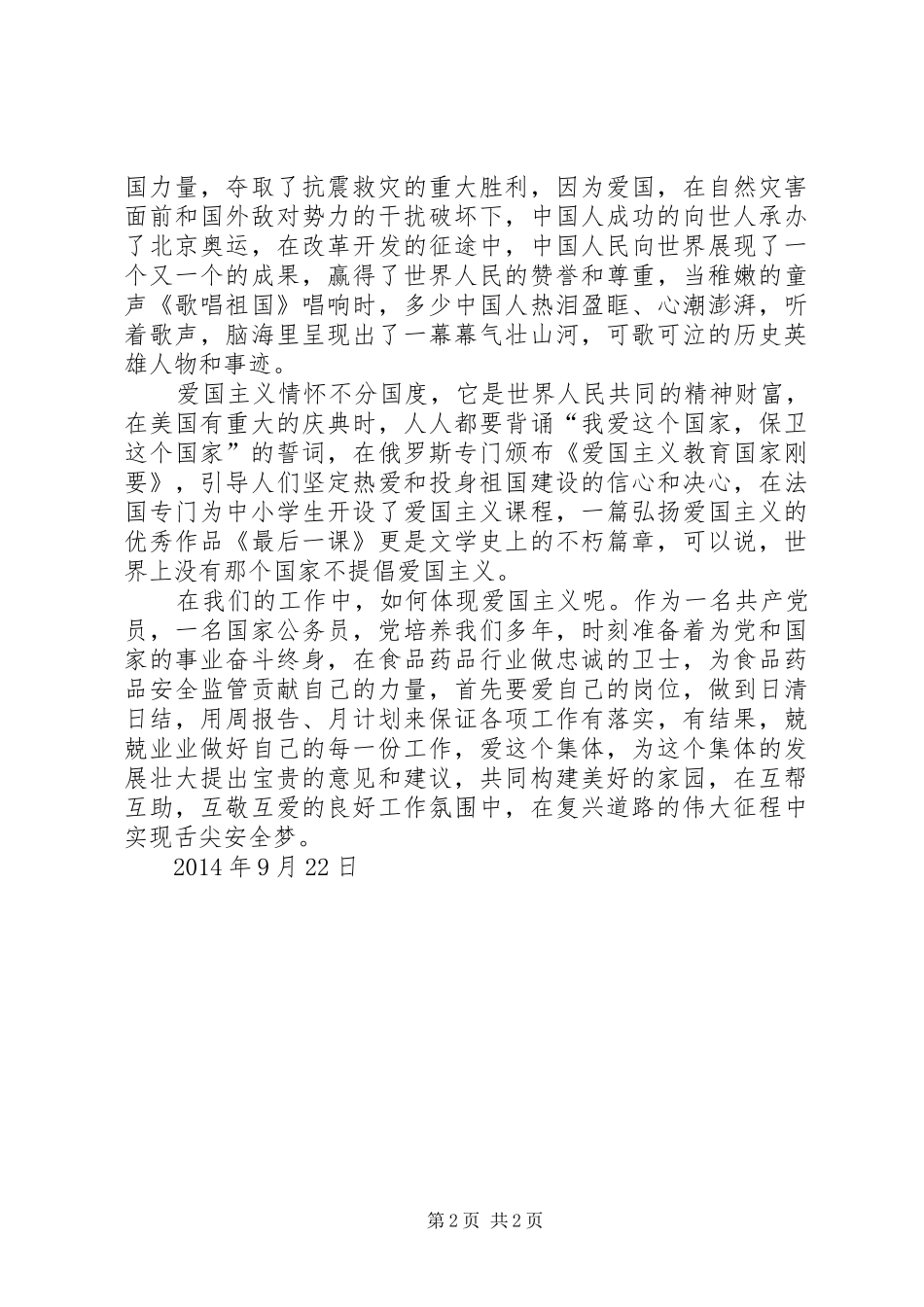 国力量，夺取了抗震救灾的重大胜利，因为爱国，在自然灾害面前和国外敌对势力的干扰破坏下，中国人成功的向世人承办了北京奥运，在改革开发的征途中，中国人民向世界展现了一个又一个的成果，赢得了世界人民的赞誉和尊重，当稚嫩的童声《歌唱祖国》唱响时，多少中国人热泪盈眶、心潮澎湃，听着歌声，脑海里呈现出了一幕幕气壮山河，可歌可泣的历史英雄人物和事迹。

爱国主义情怀不分国度，它是世界人民共同的精神财富，在美国有重大的庆典时，人人都要背诵“我爱这个国家，保卫这个国家”的誓词，在俄罗斯专门颁布《爱国主义教育国家刚要》，引导人们坚定热爱和投身祖国建设的信心和决心，在法国专门为中小学生开设了爱国主义课程，一篇弘扬爱国主义的优秀作品《最后一课》更是文学史上的不朽篇章，可以说，世界上没有那个国家不提倡爱国主义。

在我们的工作中，如何体现爱国主义呢。作为一名共产党员，一名国家公务员，党培养我们多年，时刻准备着为党和国家的事业奋斗终身，在食品药品行业做忠诚的卫士，为食品药品安全监管贡献自己的力量，首先要爱自己的岗位，做到日清日结，用周报告、月计划来保证各项工作有落实，有结果，兢兢业业做好自己的每一份工作，爱这个集体，为这个集体的发展壮大提出宝贵的意见和建议，共同构建美好的家园，在互帮互助，互敬互爱的良好工作氛围中，在复兴道路的伟大征程中实现舌尖安全梦。

2014 年 9 月 22 日

第 2 页 共 2 页